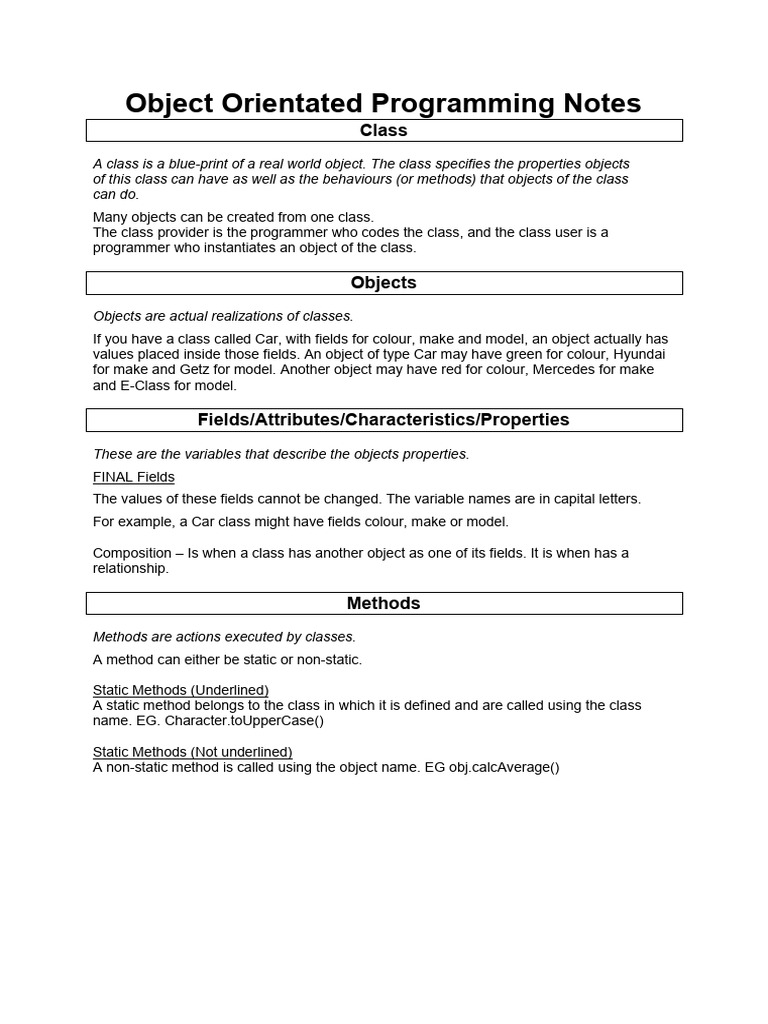 Object Orientated Programming Notes

Class

A class is a blue-print of a real world object. The class specifies the properties objects of this class can have as well as the behaviours (or methods) that objects of the class can do.

Many objects can be created from one class.
The class provider is the programmer who codes the class, and the class user is a programmer who instantiates an object of the class.

Objects

Objects are actual realizations of classes.

If you have a class called Car, with fields for colour, make and model, an object actually has values placed inside those fields. An object of type Car may have green for colour, Hyundai for make and Getz for model. Another object may have red for colour, Mercedes for make and E-Class for model.

Fields/Attributes/Characteristics/Properties

These are the variables that describe the objects properties.

FINAL Fields

The values of these fields cannot be changed. The variable names are in capital letters.

For example, a Car class might have fields colour, make or model.

Composition – Is when a class has another object as one of its fields. It is when has a relationship.

Methods

Methods are actions executed by classes.

A method can either be static or non-static.

Static Methods (Underlined)
A static method belongs to the class in which it is defined and are called using the class name. EG. Character.toUpperCase()

Static Methods (Not underlined)
A non-static method is called using the object name. EG obj.calcAverage()